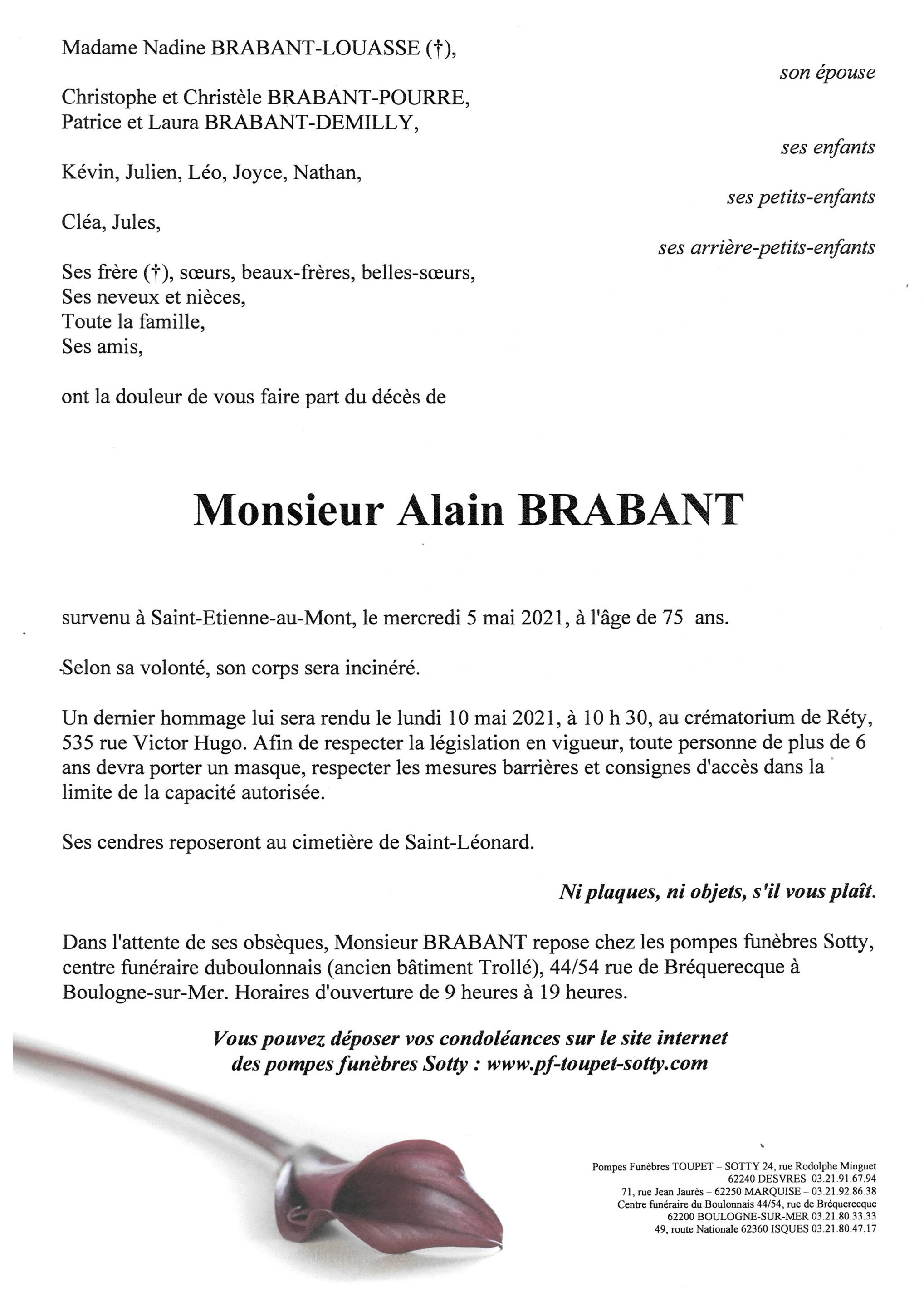 Madame Nadine BRABANT-LOUASSE (†),

son épouse

Christophe et Christèle BRABANT-POURRE,
Patrice et Laura BRABANT-DEMILLY,

ses enfants

Kévin, Julien, Léo, Joyce, Nathan,

ses petits-enfants

Cléa, Jules,

ses arrière-petits-enfants

Ses frère (†), sœurs, beaux-frères, belles-sœurs,
Ses neveux et nièces,
Toute la famille,
Ses amis,

ont la douleur de vous faire part du décès de

Monsieur Alain BRABANT

survenu à Saint-Etienne-au-Mont, le mercredi 5 mai 2021, à l'âge de 75 ans.

Selon sa volonté, son corps sera incinéré.

Un dernier hommage lui sera rendu le lundi 10 mai 2021, à 10 h 30, au crématorium de Réty, 535 rue Victor Hugo. Afin de respecter la législation en vigueur, toute personne de plus de 6 ans devra porter un masque, respecter les mesures barrières et consignes d'accès dans la limite de la capacité autorisée.

Ses cendres reposeront au cimetière de Saint-Léonard.

Ni plaques, ni objets, s'il vous plaît.

Dans l'attente de ses obsèques, Monsieur BRABANT repose chez les pompes funèbres Sotty, centre funéraire duboulonnais (ancien bâtiment Trollé), 44/54 rue de Bréquerecque à Boulogne-sur-Mer. Horaires d'ouverture de 9 heures à 19 heures.

Vous pouvez déposer vos condoléances sur le site internet des pompes funèbres Sotty : www.pf-toupet-sotty.com

Pompes Funèbres TOUPET – SOTTY 24, rue Rodolphe Minguet
62240 DESVRES 03.21.91.67.94
71, rue Jean Jaurès – 62250 MARQUISE – 03.21.92.86.38
Centre funéraire du Boulonnais 44/54, rue de Bréquerecque
62200 BOULOGNE-SUR-MER 03.21.80.33.33
49, route Nationale 62360 ISQUES 03.21.80.47.17